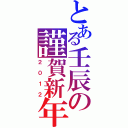 とある壬辰の
謹賀新年
２０１２